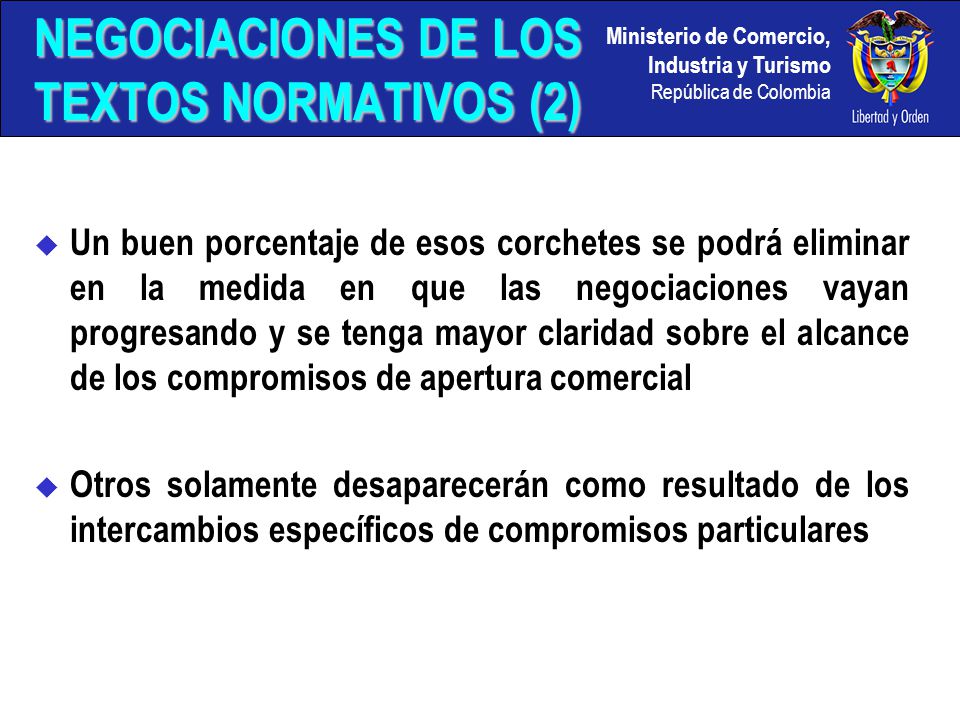 NEGOCIACIONES DE LOS TEXTOS NORMATIVOS (2)

Ministerio de Comercio, Industria y Turismo
República de Colombia

Libertad y Orden

Un buen porcentaje de esos corchetes se podrá eliminar en la medida en que las negociaciones vayan progresando y se tenga mayor claridad sobre el alcance de los compromisos de apertura comercial

Otros solamente desaparecerán como resultado de los intercambios específicos de compromisos particulares